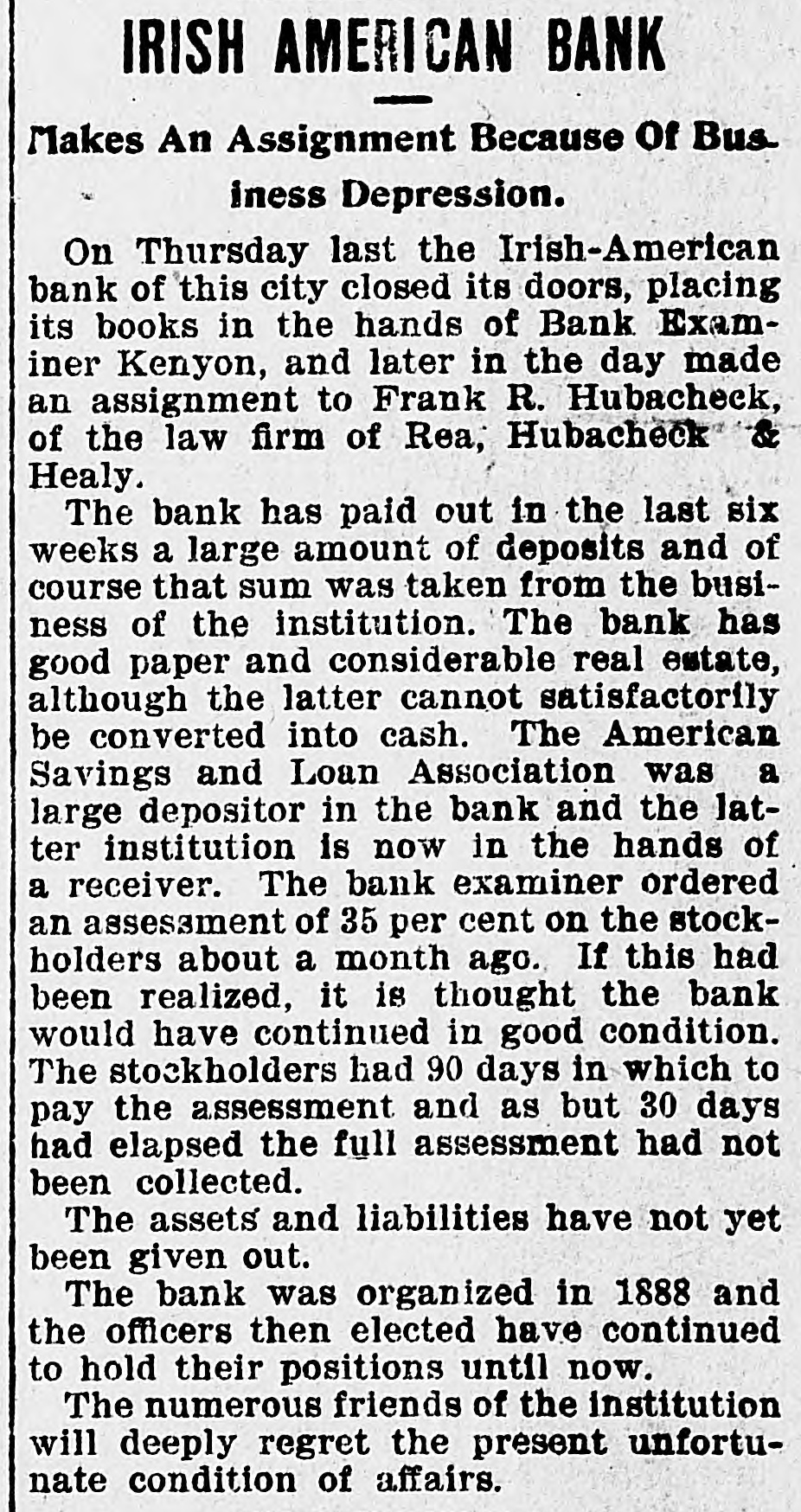 IRISH AMERICAN BANK

Makes An Assignment Because Of Business Depression.

On Thursday last the Irish-American bank of this city closed its doors, placing its books in the hands of Bank Examiner Kenyon, and later in the day made an assignment to Frank R. Hubacheck, of the law firm of Rea, Hubacheck & Healy.

The bank has paid out in the last six weeks a large amount of deposits and of course that sum was taken from the business of the institution. The bank has good paper and considerable real estate, although the latter cannot satisfactorily be converted into cash. The American Savings and Loan Association was a large depositor in the bank and the latter institution is now in the hands of a receiver. The bank examiner ordered an assessment of 35 per cent on the stockholders about a month ago. If this had been realized, it is thought the bank would have continued in good condition. The stockholders had 90 days in which to pay the assessment and as but 30 days had elapsed the full assessment had not been collected.

The assets and liabilities have not yet been given out.

The bank was organized in 1888 and the officers then elected have continued to hold their positions until now.

The numerous friends of the institution will deeply regret the present unfortunate condition of affairs.